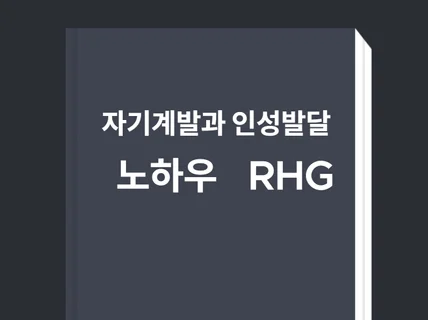 자기계발과 인성발달
노하우 RHG